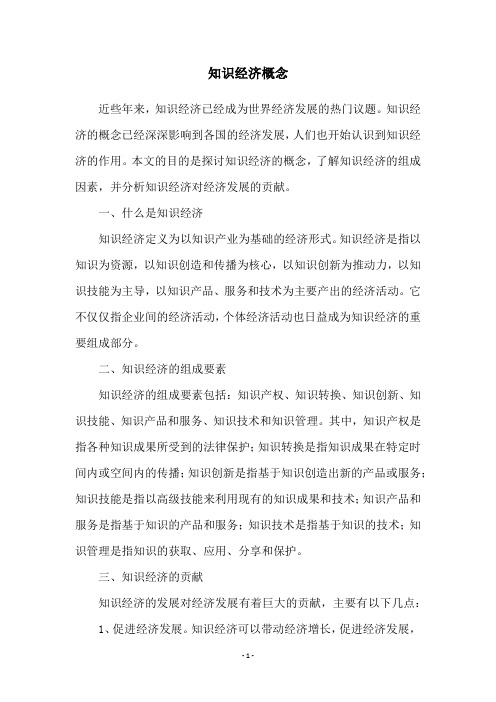 知识经济概念

近些年来，知识经济已经成为世界经济发展的热门议题。知识经济的概念已经深深影响到各国的经济发展，人们也开始认识到知识经济的作用。本文的目的是探讨知识经济的概念，了解知识经济的组成因素，并分析知识经济对经济发展的贡献。

一、什么是知识经济

知识经济定义为以知识产业为基础的经济形式。知识经济是指以知识为资源，以知识创造和传播为核心，以知识创新为推动力，以知识技能为主导，以知识产品、服务和技术为主要产出的经济活动。它不仅仅指企业间的经济活动，个体经济活动也日益成为知识经济的重要组成部分。

二、知识经济的组成要素

知识经济的组成要素包括：知识产权、知识转换、知识创新、知识技能、知识产品和服务、知识技术和知识管理。其中，知识产权是指各种知识成果所受到的法律保护；知识转换是指知识成果在特定时间内或空间内的传播；知识创新是指基于知识创造出新的产品或服务；知识技能是指以高级技能来利用现有的知识成果和技术；知识产品和服务是指基于知识的产品和服务；知识技术是指基于知识的技术；知识管理是指知识的获取、应用、分享和保护。

三、知识经济的贡献

知识经济的发展对经济发展有着巨大的贡献，主要有以下几点：

1、促进经济发展。知识经济可以带动经济增长，促进经济发展，

- 1 -